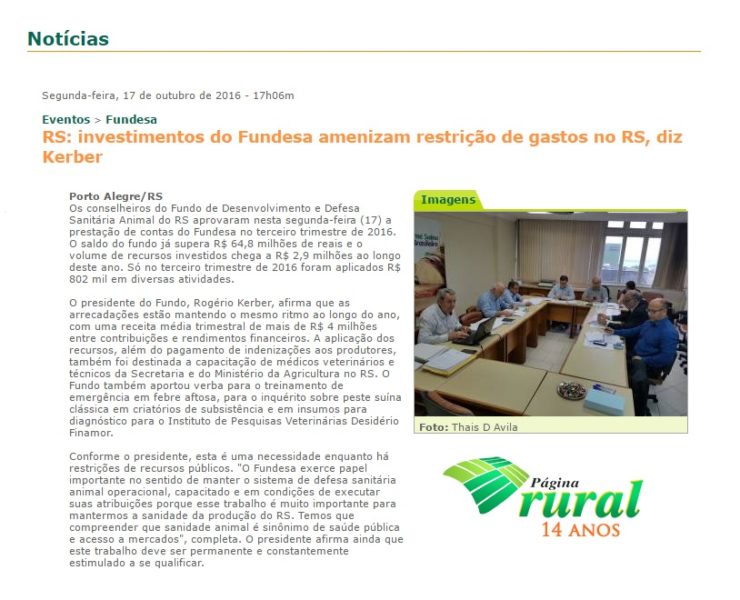 Notícias

Segunda-feira, 17 de outubro de 2016 - 17h06m

Eventos > Fundesa

RS: investimentos do Fundesa amenizam restrição de gastos no RS, diz Kerber

Porto Alegre/RS
Os conselheiros do Fundo de Desenvolvimento e Defesa Sanitária Animal do RS aprovaram nesta segunda-feira (17) a prestação de contas do Fundesa no terceiro trimestre de 2016. O saldo do fundo já supera R$ 64,8 milhões de reais e o volume de recursos investidos chega a R$ 2,9 milhões ao longo deste ano. Só no terceiro trimestre de 2016 foram aplicados R$ 802 mil em diversas atividades.

O presidente do Fundo, Rogério Kerber, afirma que as arrecadações estão mantendo o mesmo ritmo ao longo do ano, com uma receita média trimestral de mais de R$ 4 milhões entre contribuições e rendimentos financeiros. A aplicação dos recursos, além do pagamento de indenizações aos produtores, também foi destinada a capacitação de médicos veterinários e técnicos da Secretaria e do Ministério da Agricultura no RS. O Fundo também aportou verba para o treinamento de emergência em febre aftosa, para o inquérito sobre peste suína clássica em criatórios de subsistência e em insumos para diagnóstico para o Instituto de Pesquisas Veterinárias Desidério Finamor.

Conforme o presidente, esta é uma necessidade enquanto há restrições de recursos públicos. "O Fundesa exerce papel importante no sentido de manter o sistema de defesa sanitária animal operacional, capacitado e em condições de executar suas atribuições porque esse trabalho é muito importante para mantermos a sanidade da produção do RS. Temos que compreender que sanidade animal é sinônimo de saúde pública e acesso a mercados", completa. O presidente afirma ainda que este trabalho deve ser permanente e constantemente estimulado a se qualificar.

Imagens

Foto: Thais D Avila

Página rural 14 ANOS